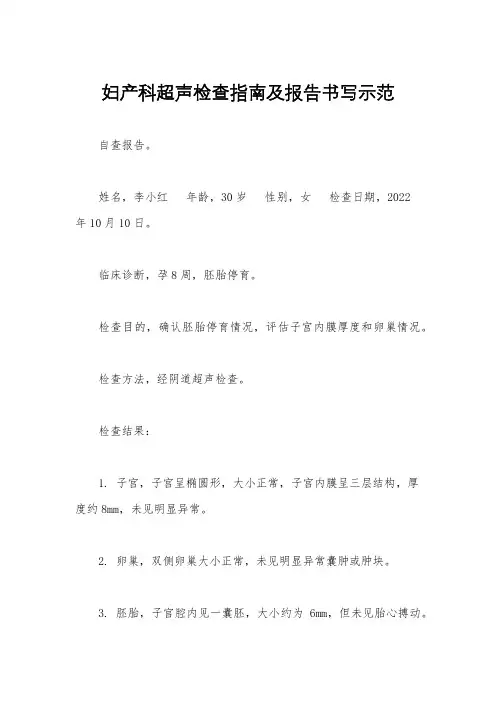 妇产科超声检查指南及报告书写示范

自查报告。

姓名，李小红　年龄，30岁　性别，女　检查日期，2022年10月10日。

临床诊断，孕8周，胚胎停育。

检查目的，确认胚胎停育情况，评估子宫内膜厚度和卵巢情况。

检查方法，经阴道超声检查。

检查结果：

1. 子宫，子宫呈椭圆形，大小正常，子宫内膜呈三层结构，厚度约8mm，未见明显异常。

2. 卵巢，双侧卵巢大小正常，未见明显异常囊肿或肿块。

3. 胚胎，子宫腔内见一囊胚，大小约为 6mm，但未见胎心搏动。